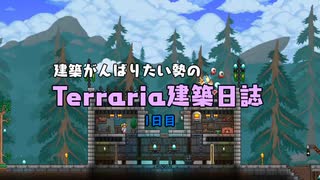 建築がんばりたい勢の

Terraria建築日誌

1日目